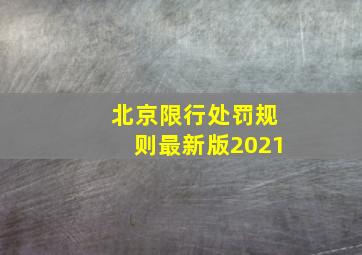 北京限行处罚规则最新版2021